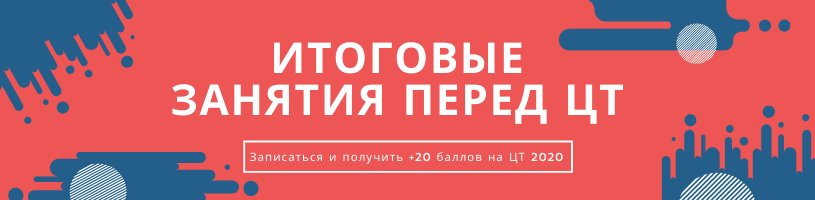 ИТОГОВЫЕ
ЗАНЯТИЯ ПЕРЕД ЦТ

Записаться и получить +20 баллов на ЦТ 2020